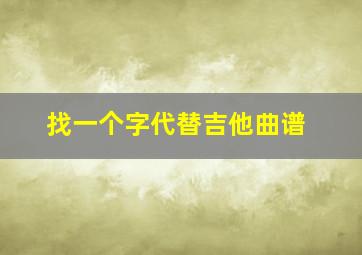 找一个字代替吉他曲谱